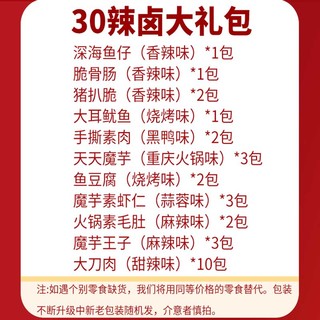 30辣卤大礼包

深海鱼仔（香辣味）*1包
脆骨肠（香辣味）*1包
猪扒脆（香辣味）*2包
大耳鱿鱼（烧烤味）*1包
手撕素肉（黑鸭味）*2包
天天魔芋（重庆火锅味）*3包
鱼豆腐（烧烤味）*2包
魔芋素虾仁（蒜蓉味）*3包
火锅素毛肚（麻辣味）*2包
魔芋王子（麻辣味）*3包
大刀肉（甜辣味）*10包

注:如遇个别零食缺货，我们将用同等价格的零食替代。包装不断升级中新老包装随机发，介意者慎拍。